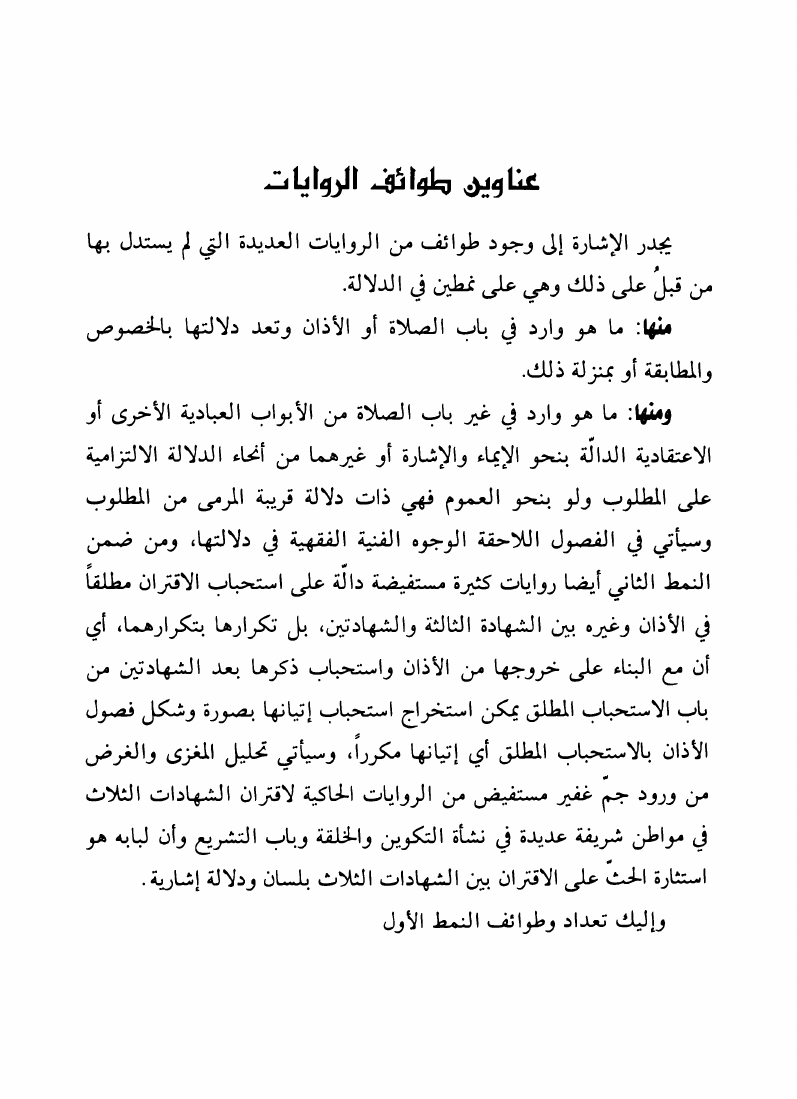 عناوين طوائف الروايات

يجدر الإشارة إلى وجود طوائف من الروايات العديدة التي لم يستدل بها من قبلُ على ذلك وهي على نمطين في الدلالة.

منها: ما هو وارد في باب الصلاة أو الأذان وتعد دلالتها بالخصوص والمطابقة أو بمنزلة ذلك.

ومنها: ما هو وارد في غير باب الصلاة من الأبواب العبادية الأخرى أو الاعتقادية الدالّة بنحو الإيماء والإشارة أو غيرهما من أنحاء الدلالة الالتزامية على المطلوب ولو بنحو العموم فهي ذات دلالة قريبة المرمى من المطلوب وسيأتي في الفصول اللاحقة الوجوه الفنية الفقهية في دلالتها، ومن ضمن النمط الثاني أيضا روايات كثيرة مستفيضة دالّة على استحباب الاقتران مطلقاً في الأذان وغيره بين الشهادة الثالثة والشهادتين، بل تكرارها بتكرارهما، أي أن مع البناء على خروجها من الأذان واستحباب ذكرها بعد الشهادتين من باب الاستحباب المطلق يمكن استخراج استحباب إتيانها بصورة وشكل فصول الأذان بالاستحباب المطلق أي إتيانها مكرراً، وسيأتي تحليل المغزى والغرض من ورود جمّ غفير مستفيض من الروايات الحاكية لاقتران الشهادات الثلاث في مواطن شريفة عديدة في نشأة التكوين والخلقة وباب التشريع وأن لبابه هو استثارة الحثّ على الاقتران بين الشهادات الثلاث بلسان ودلالة إشارية.

وإليك تعداد وطوائف النمط الأول